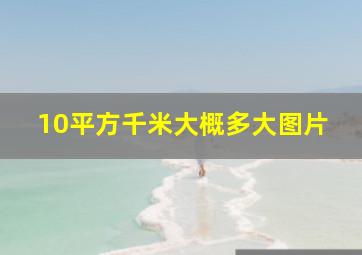 10平方千米大概多大图片